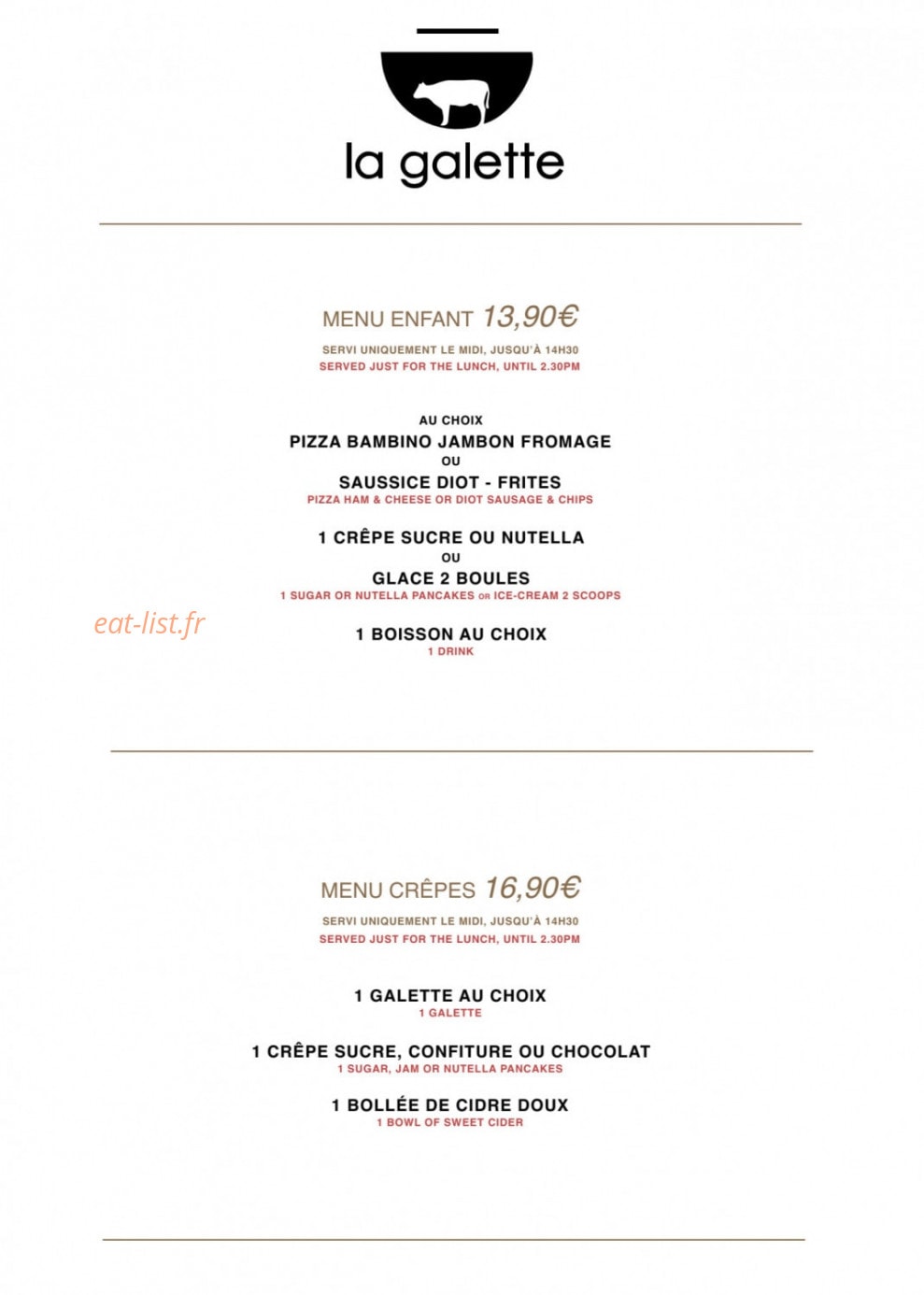 la galette

MENU ENFANT 13,90€

SERVI UNIQUEMENT LE MIDI, JUSQU'À 14H30
SERVED JUST FOR THE LUNCH, UNTIL 2.30PM

AU CHOIX
PIZZA BAMBINO JAMBON FROMAGE
OU
SAUSSICE DIOT - FRITES
PIZZA HAM & CHEESE OR DIOT SAUSAGE & CHIPS

1 CRÊPE SUCRE OU NUTELLA
OU
GLACE 2 BOULES
1 SUGAR OR NUTELLA PANCAKES OR ICE-CREAM 2 SCOOPS

eat-list.fr

1 BOISSON AU CHOIX
1 DRINK

MENU CRÊPES 16,90€

SERVI UNIQUEMENT LE MIDI, JUSQU'À 14H30
SERVED JUST FOR THE LUNCH, UNTIL 2.30PM

1 GALETTE AU CHOIX
1 GALETTE

1 CRÊPE SUCRE, CONFITURE OU CHOCOLAT
1 SUGAR, JAM OR NUTELLA PANCAKES

1 BOLLÉE DE CIDRE DOUX
1 BOWL OF SWEET CIDER